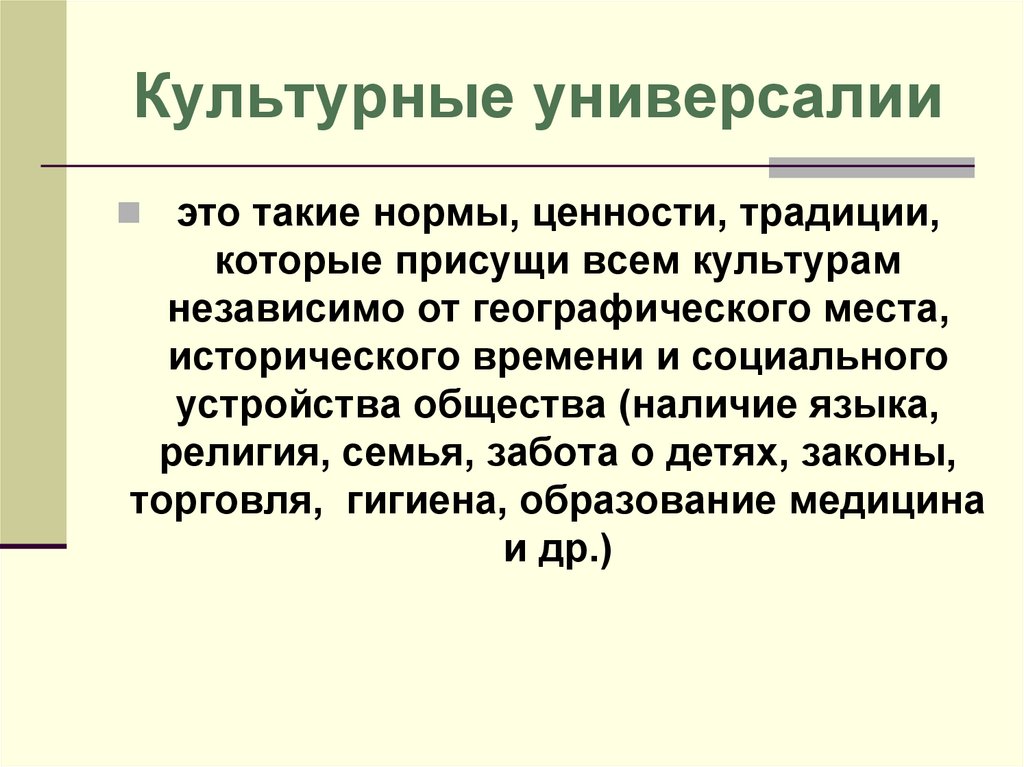 Культурные универсалии

• это такие нормы, ценности, традиции, которые присущи всем культурам независимо от географического места, исторического времени и социального устройства общества (наличие языка, религия, семья, забота о детях, законы, торговля,  гигиена, образование медицина и др.)